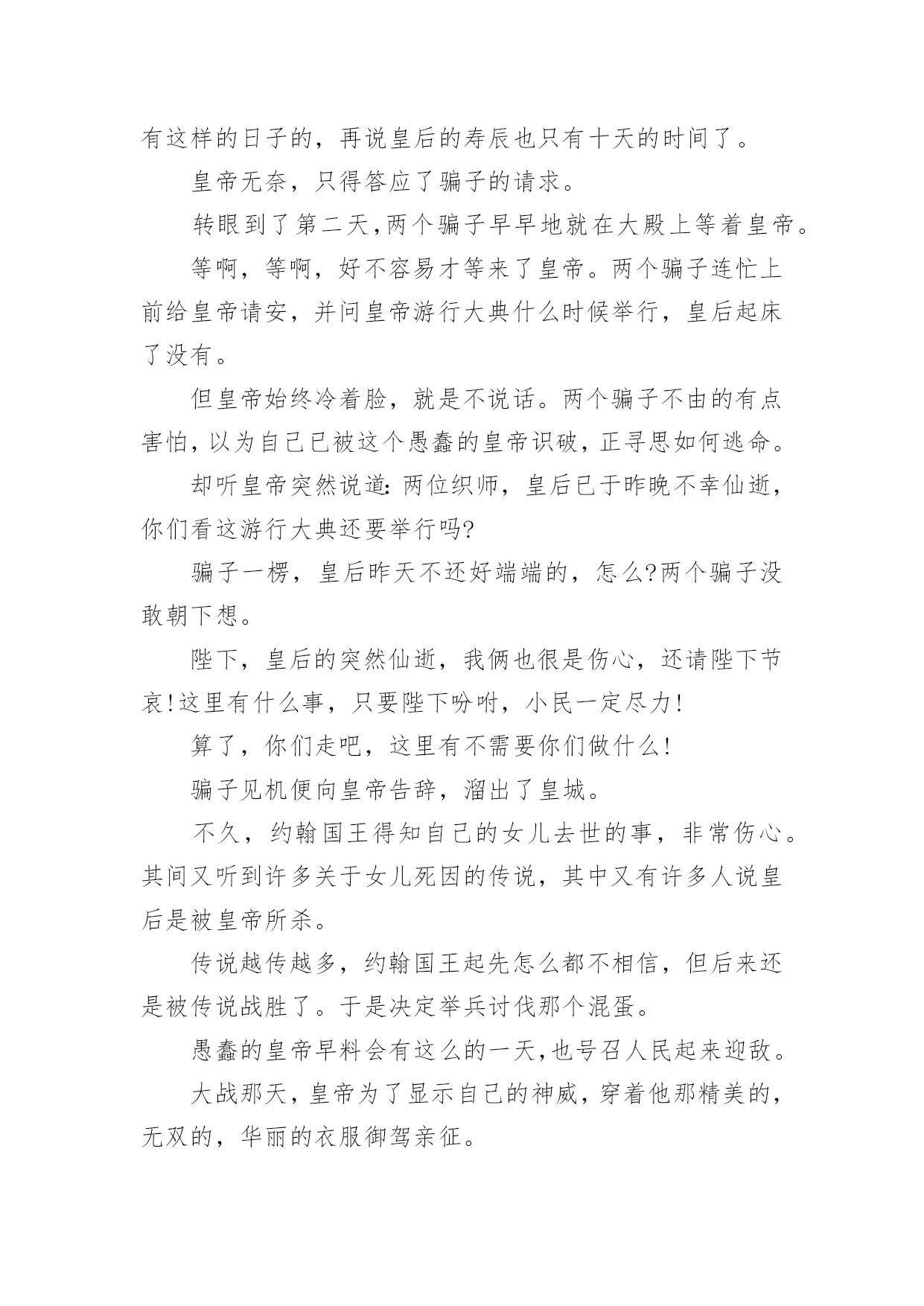 有这样的日子的，再说皇后的寿辰也只有十天的时间了。

皇帝无奈，只得答应了骗子的请求。

转眼到了第二天,两个骗子早早地就在大殿上等着皇帝。

等啊，等啊，好不容易才等来了皇帝。两个骗子连忙上前给皇帝请安，并问皇帝游行大典什么时候举行，皇后起床了没有。

但皇帝始终冷着脸，就是不说话。两个骗子不由的有点害怕，以为自己已被这个愚蠢的皇帝识破，正寻思如何逃命。

却听皇帝突然说道:两位织师，皇后已于昨晚不幸仙逝，你们看这游行大典还要举行吗?

骗子一楞，皇后昨天不还好端端的，怎么?两个骗子没敢朝下想。

陛下，皇后的突然仙逝，我俩也很是伤心，还请陛下节哀!这里有什么事，只要陛下吩咐，小民一定尽力!

算了，你们走吧，这里有不需要你们做什么!

骗子见机便向皇帝告辞，溜出了皇城。

不久，约翰国王得知自己的女儿去世的事，非常伤心。其间又听到许多关于女儿死因的传说，其中又有许多人说皇后是被皇帝所杀。

传说越传越多，约翰国王起先怎么都不相信，但后来还是被传说战胜了。于是决定举兵讨伐那个混蛋。

愚蠢的皇帝早料会有这么的一天,也号召人民起来迎敌。

大战那天，皇帝为了显示自己的神威，穿着他那精美的，无双的，华丽的衣服御驾亲征。